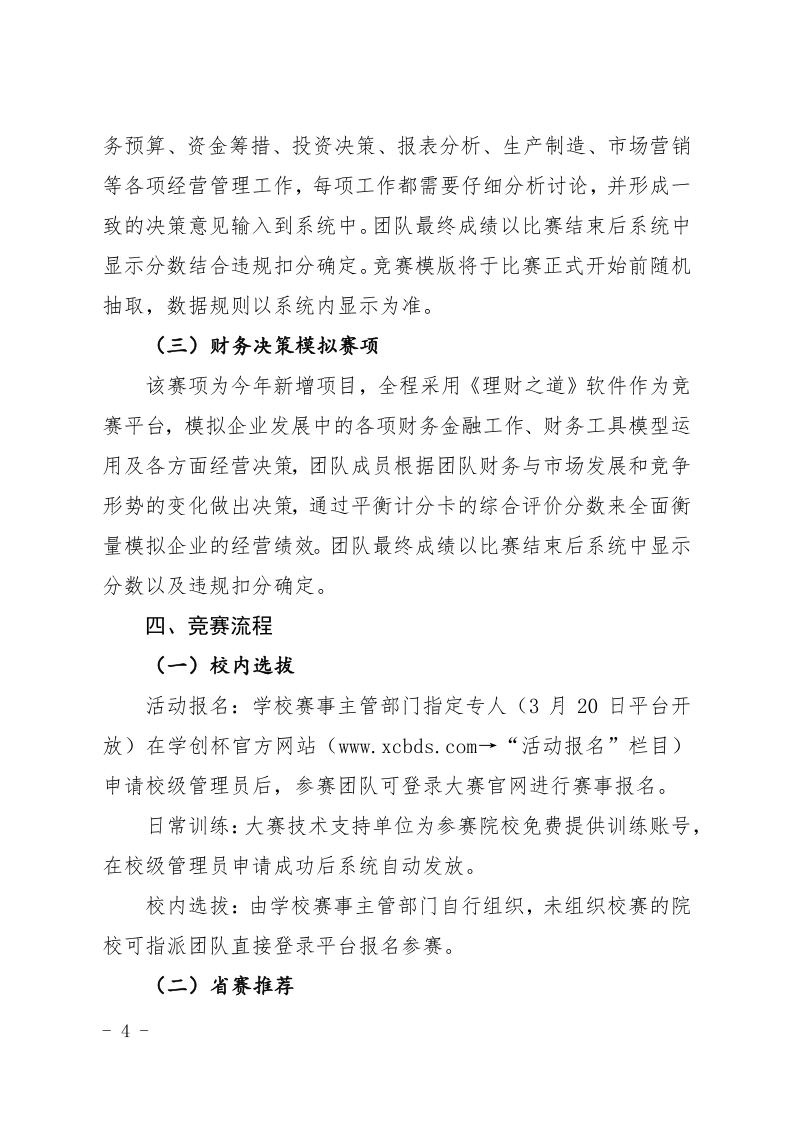 务预算、资金筹措、投资决策、报表分析、生产制造、市场营销等各项经营管理工作，每项工作都需要仔细分析讨论，并形成一致的决策意见输入到系统中。团队最终成绩以比赛结束后系统中显示分数结合违规扣分确定。竞赛模版将于比赛正式开始前随机抽取，数据规则以系统内显示为准。

（三）财务决策模拟赛项

该赛项为今年新增项目，全程采用《理财之道》软件作为竞赛平台，模拟企业发展中的各项财务金融工作、财务工具模型运用及各方面经营决策，团队成员根据团队财务与市场发展和竞争形势的变化做出决策，通过平衡计分卡的综合评价分数来全面衡量模拟企业的经营绩效。团队最终成绩以比赛结束后系统中显示分数以及违规扣分确定。

四、竞赛流程

（一）校内选拔

活动报名：学校赛事主管部门指定专人（3 月 20 日平台开放）在学创杯官方网站（www.xcbds.com→“活动报名”栏目）申请校级管理员后，参赛团队可登录大赛官网进行赛事报名。

日常训练：大赛技术支持单位为参赛院校免费提供训练账号，在校级管理员申请成功后系统自动发放。

校内选拔：由学校赛事主管部门自行组织，未组织校赛的院校可指派团队直接登录平台报名参赛。

（二）省赛推荐

- 4 -